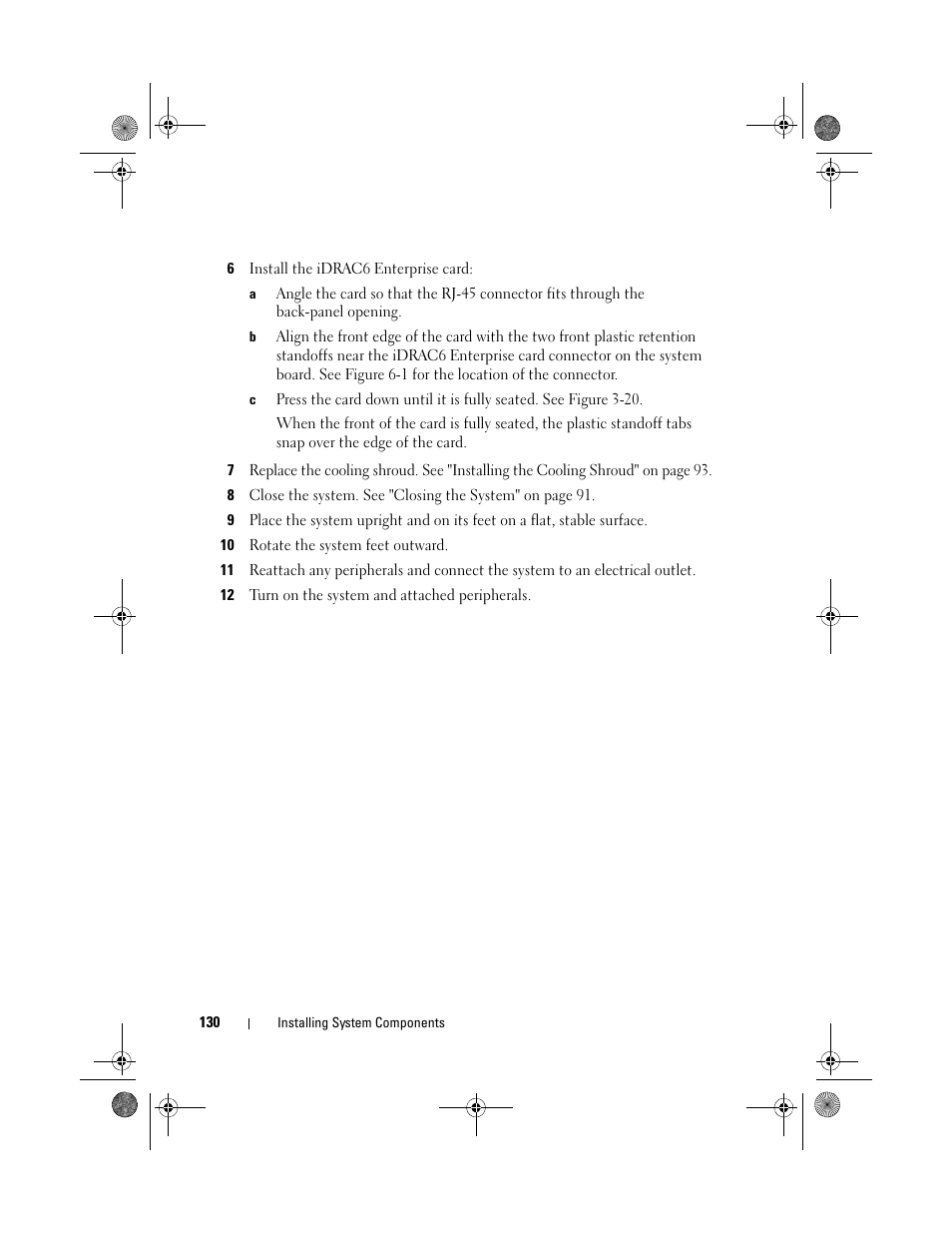 6 Install the iDRAC6 Enterprise card:

a Angle the card so that the RJ-45 connector fits through the back-panel opening.

b Align the front edge of the card with the two front plastic retention standoffs near the iDRAC6 Enterprise card connector on the system board. See Figure 6-1 for the location of the connector.

c Press the card down until it is fully seated. See Figure 3-20.

When the front of the card is fully seated, the plastic standoff tabs snap over the edge of the card.

7 Replace the cooling shroud. See "Installing the Cooling Shroud" on page 93.

8 Close the system. See "Closing the System" on page 91.

9 Place the system upright and on its feet on a flat, stable surface.

10 Rotate the system feet outward.

11 Reattach any peripherals and connect the system to an electrical outlet.

12 Turn on the system and attached peripherals.

130 | Installing System Components